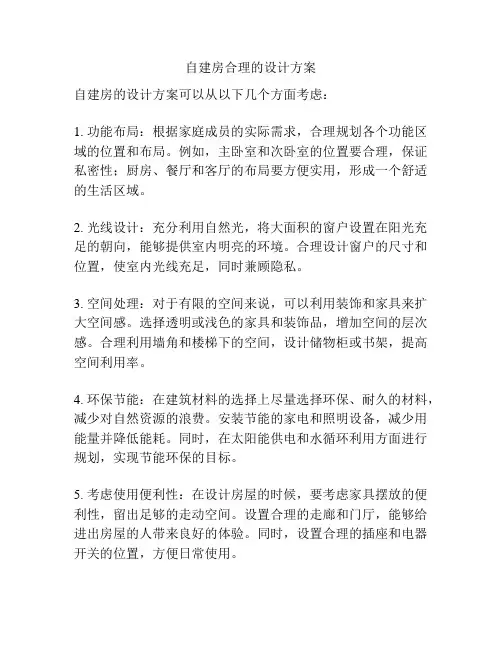 自建房合理的设计方案

自建房的设计方案可以从以下几个方面考虑：

1. 功能布局：根据家庭成员的实际需求，合理规划各个功能区域的位置和布局。例如，主卧室和次卧室的位置要合理，保证私密性；厨房、餐厅和客厅的布局要方便实用，形成一个舒适的生活区域。

2. 光线设计：充分利用自然光，将大面积的窗户设置在阳光充足的朝向，能够提供室内明亮的环境。合理设计窗户的尺寸和位置，使室内光线充足，同时兼顾隐私。

3. 空间处理：对于有限的空间来说，可以利用装饰和家具来扩大空间感。选择透明或浅色的家具和装饰品，增加空间的层次感。合理利用墙角和楼梯下的空间，设计储物柜或书架，提高空间利用率。

4. 环保节能：在建筑材料的选择上尽量选择环保、耐久的材料，减少对自然资源的浪费。安装节能的家电和照明设备，减少用能量并降低能耗。同时，在太阳能供电和水循环利用方面进行规划，实现节能环保的目标。

5. 考虑使用便利性：在设计房屋的时候，要考虑家具摆放的便利性，留出足够的走动空间。设置合理的走廊和门厅，能够给进出房屋的人带来良好的体验。同时，设置合理的插座和电器开关的位置，方便日常使用。